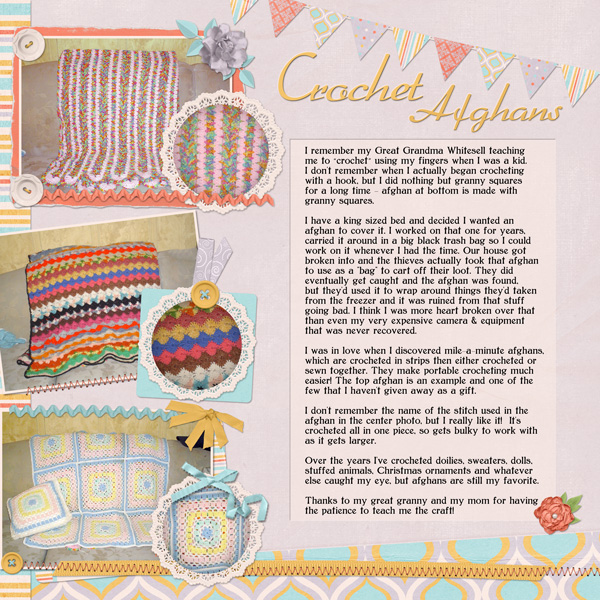 Crochet Afghans

I remember my Great Grandma Whitesell teaching me to "crochet" using my fingers when I was a kid. I don't remember when I actually began crocheting with a hook, but I did nothing but granny squares for a long time - afghan at bottom is made with granny squares.

I have a king sized bed and decided I wanted an afghan to cover it. I worked on that one for years, carried it around in a big black trash bag so I could work on it whenever I had the time. Our house got broken into and the thieves actually took that afghan to use as a "bag" to cart off their loot. They did eventually get caught and the afghan was found, but they'd used it to wrap around things they'd taken from the freezer and it was ruined from that stuff going bad. I think I was more heart broken over that than even my very expensive camera & equipment that was never recovered.

I was in love when I discovered mile-a-minute afghans, which are crocheted in strips then either crocheted or sewn together. They make portable crocheting much easier! The top afghan is an example and one of the few that I haven't given away as a gift.

I don't remember the name of the stitch used in the afghan in the center photo, but I really like it! It's crocheted all in one piece, so gets bulky to work with as it gets larger.

Over the years I've crocheted doilies, sweaters, dolls, stuffed animals, Christmas ornaments and whatever else caught my eye, but afghans are still my favorite.

Thanks to my great granny and my mom for having the patience to teach me the craft!